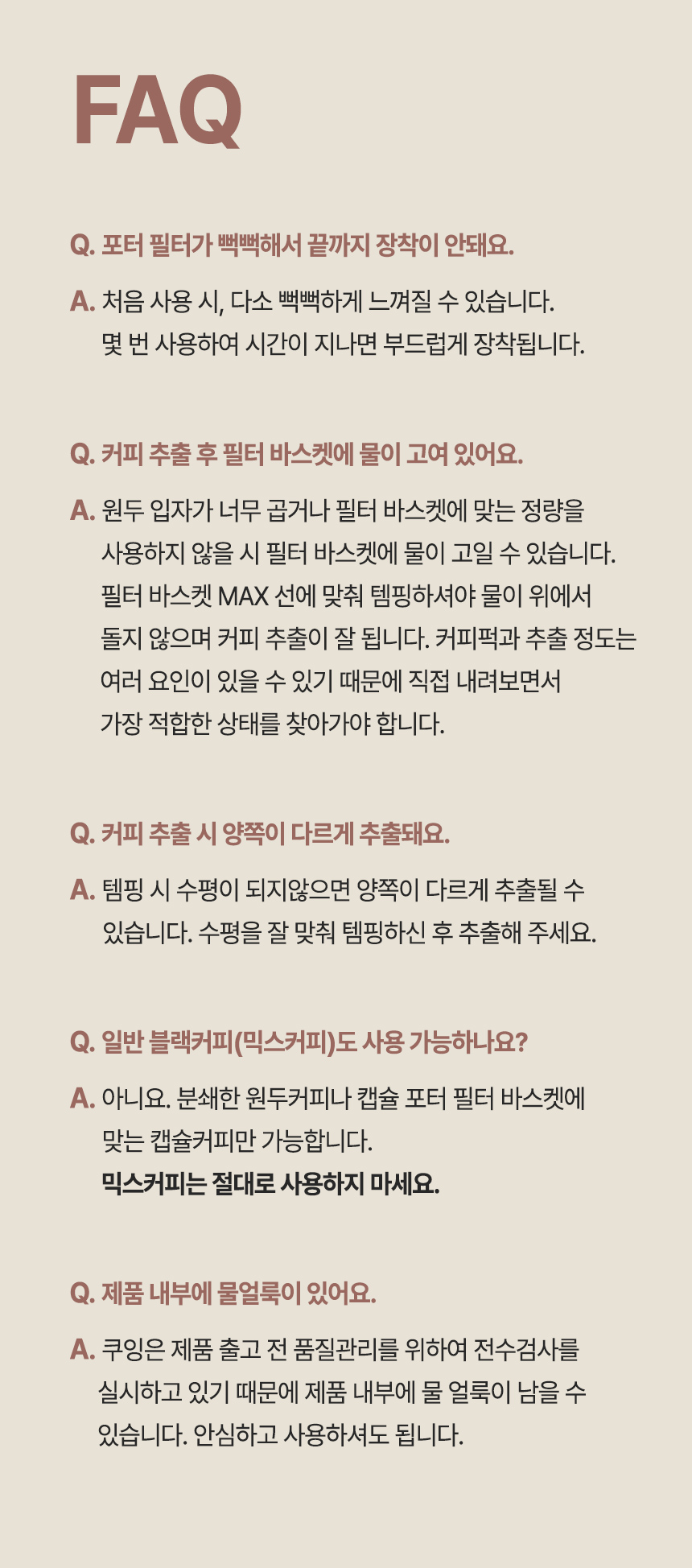 FAQ

Q. 포터 필터가 뻑뻑해서 끝까지 장착이 안돼요.

A. 처음 사용 시, 다소 뻑뻑하게 느껴질 수 있습니다.
몇 번 사용하여 시간이 지나면 부드럽게 장착됩니다.

Q. 커피 추출 후 필터 바스켓에 물이 고여 있어요.

A. 원두 입자가 너무 곱거나 필터 바스켓에 맞는 정량을 사용하지 않을 시 필터 바스켓에 물이 고일 수 있습니다. 필터 바스켓 MAX 선에 맞춰 템핑하셔야 물이 위에서 돌지 않으며 커피 추출이 잘 됩니다. 커피퍽과 추출 정도는 여러 요인이 있을 수 있기 때문에 직접 내려보면서 가장 적합한 상태를 찾아가야 합니다.

Q. 커피 추출 시 양쪽이 다르게 추출돼요.

A. 템핑 시 수평이 되지않으면 양쪽이 다르게 추출될 수 있습니다. 수평을 잘 맞춰 템핑하신 후 추출해 주세요.

Q. 일반 블랙커피(믹스커피)도 사용 가능하나요?

A. 아니요. 분쇄한 원두커피나 캡슐 포터 필터 바스켓에 맞는 캡슐커피만 가능합니다.
믹스커피는 절대로 사용하지 마세요.

Q. 제품 내부에 물얼룩이 있어요.

A. 쿠잉은 제품 출고 전 품질관리를 위하여 전수검사를 실시하고 있기 때문에 제품 내부에 물 얼룩이 남을 수 있습니다. 안심하고 사용하셔도 됩니다.